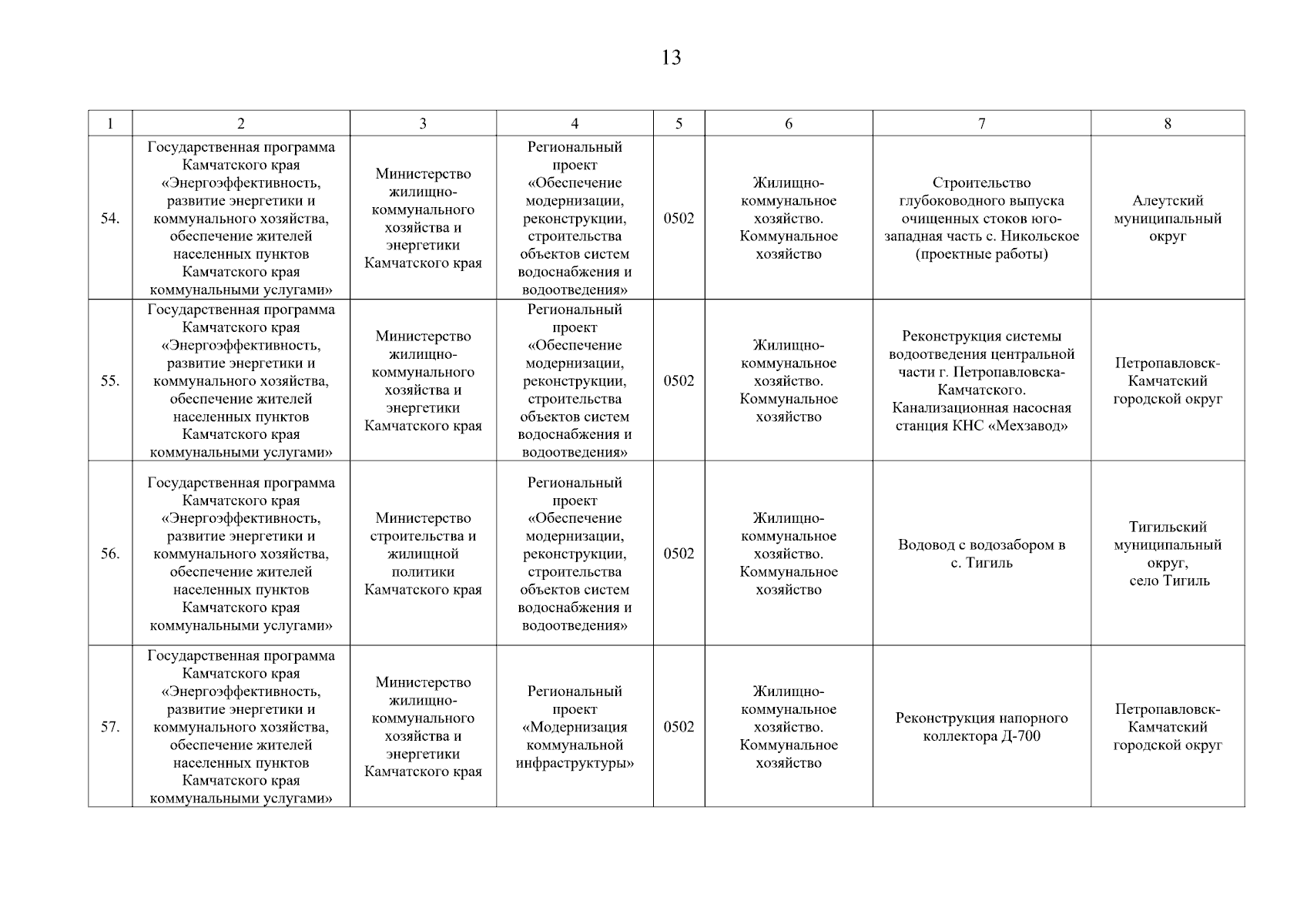 13

| 1 | 2 | 3 | 4 | 5 | 6 | 7 | 8 |
|---|---|---|---|---|---|---|---|
| 54. | Государственная программа Камчатского края «Энергоэффективность, развитие энергетики и коммунального хозяйства, обеспечение жителей населенных пунктов Камчатского края коммунальными услугами» | Министерство жилищно-коммунального хозяйства и энергетики Камчатского края | Региональный проект «Обеспечение модернизации, реконструкции, строительства объектов систем водоснабжения и водоотведения» | 0502 | Жилищно-коммунальное хозяйство. Коммунальное хозяйство | Строительство глубоководного выпуска очищенных стоков юго-западная часть с. Никольское (проектные работы) | Алеутский муниципальный округ |
| 55. | Государственная программа Камчатского края «Энергоэффективность, развитие энергетики и коммунального хозяйства, обеспечение жителей населенных пунктов Камчатского края коммунальными услугами» | Министерство жилищно-коммунального хозяйства и энергетики Камчатского края | Региональный проект «Обеспечение модернизации, реконструкции, строительства объектов систем водоснабжения и водоотведения» | 0502 | Жилищно-коммунальное хозяйство. Коммунальное хозяйство | Реконструкция системы водоотведения центральной части г. Петропавловска-Камчатского. Канализационная насосная станция КНС «Мехзавод» | Петропавловск-Камчатский городской округ |
| 56. | Государственная программа Камчатского края «Энергоэффективность, развитие энергетики и коммунального хозяйства, обеспечение жителей населенных пунктов Камчатского края коммунальными услугами» | Министерство строительства и жилищной политики Камчатского края | Региональный проект «Обеспечение модернизации, реконструкции, строительства объектов систем водоснабжения и водоотведения» | 0502 | Жилищно-коммунальное хозяйство. Коммунальное хозяйство | Водовод с водозабором в с. Тигиль | Тигильский муниципальный округ, село Тигиль |
| 57. | Государственная программа Камчатского края «Энергоэффективность, развитие энергетики и коммунального хозяйства, обеспечение жителей населенных пунктов Камчатского края коммунальными услугами» | Министерство жилищно-коммунального хозяйства и энергетики Камчатского края | Региональный проект «Модернизация коммунальной инфраструктуры» | 0502 | Жилищно-коммунальное хозяйство. Коммунальное хозяйство | Реконструкция напорного коллектора Д-700 | Петропавловск-Камчатский городской округ |